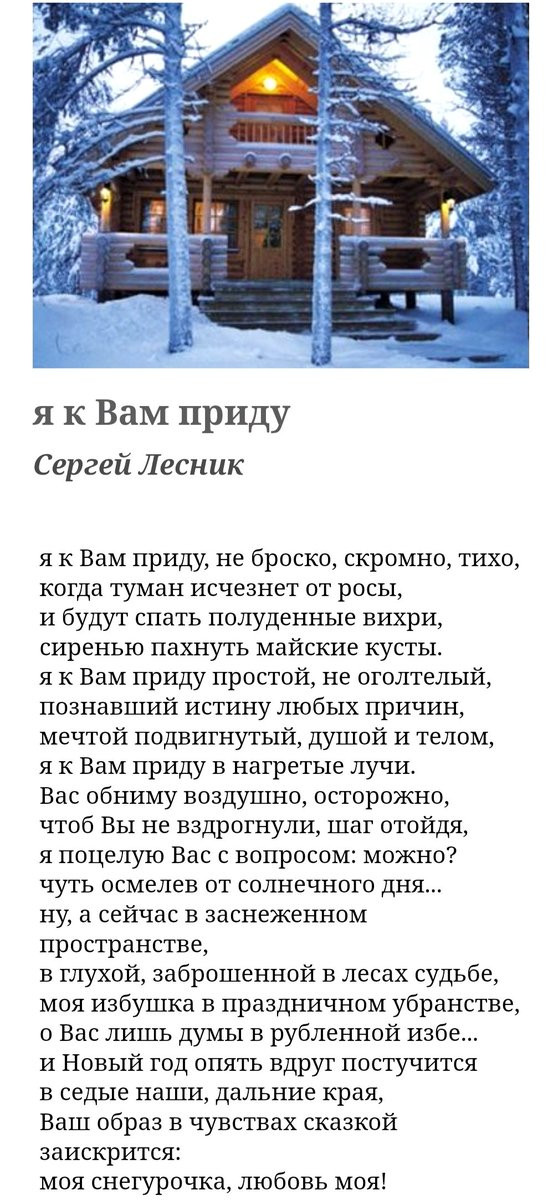 я к Вам приду

Сергей Лесник

я к Вам приду, не броско, скромно, тихо,
когда туман исчезнет от росы,
и будут спать полуденные вихри,
сиренью пахнуть майские кусты.
я к Вам приду простой, не оголтелый,
познавший истину любых причин,
мечтой подвигнутый, душой и телом,
я к Вам приду в нагретые лучи.
Вас обниму воздушно, осторожно,
чтоб Вы не вздрогнули, шаг отойдя,
я поцелую Вас с вопросом: можно?
чуть осмелев от солнечного дня...
ну, а сейчас в заснеженном пространстве,
в глухой, заброшенной в лесах судьбе,
моя избушка в праздничном убранстве,
о Вас лишь думы в рубленной избе...
и Новый год опять вдруг постучится
в седые наши, дальние края,
Ваш образ в чувствах сказкой заискрится:
моя снегурочка, любовь моя!